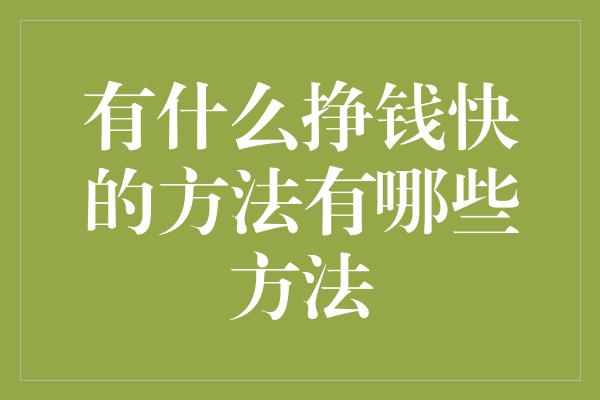 有什么挣钱快的方法有哪些方法